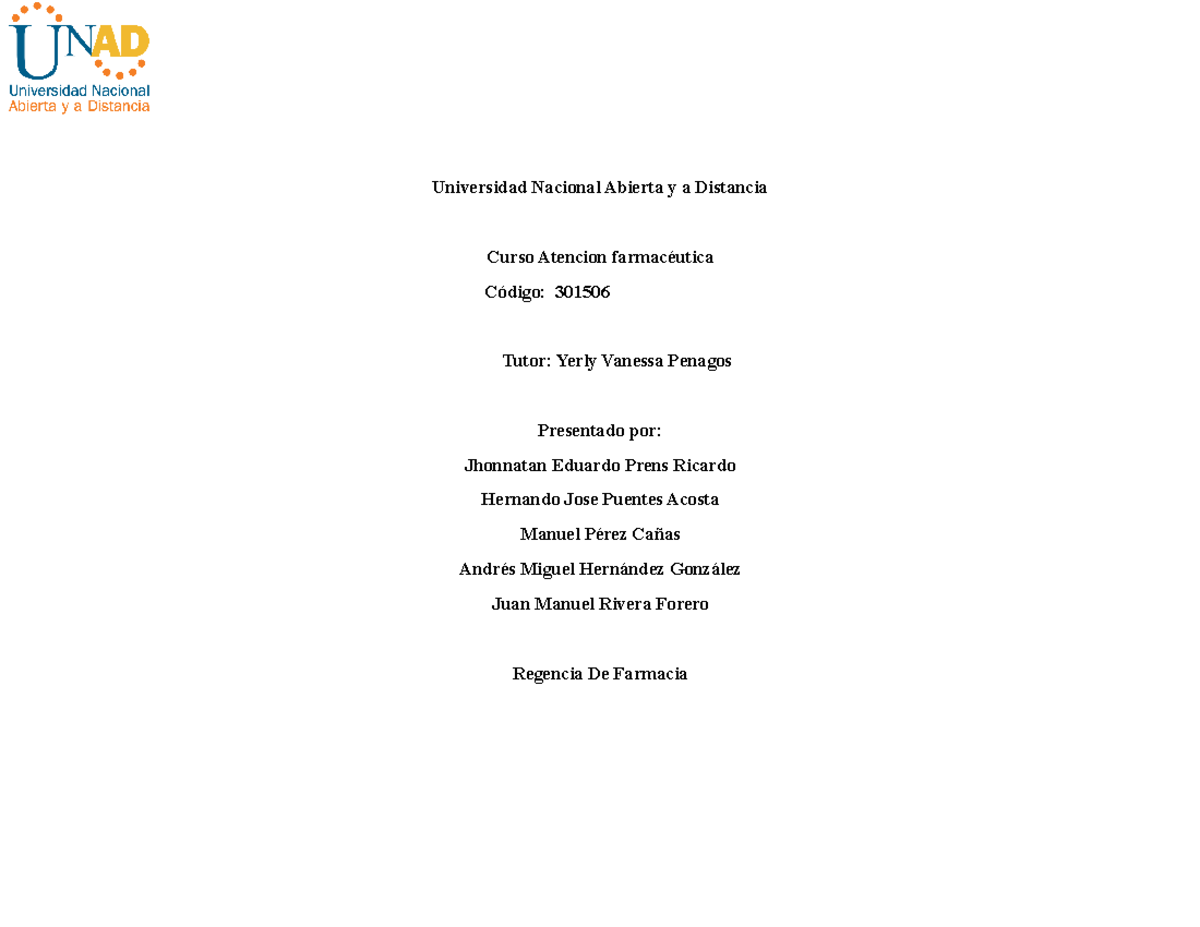 UNAD
Universidad Nacional
Abierta y a Distancia

Universidad Nacional Abierta y a Distancia

Curso Atencion farmacéutica

Código: 301506

Tutor: Yerly Vanessa Penagos

Presentado por:

Jhonnatan Eduardo Prens Ricardo

Hernando Jose Puentes Acosta

Manuel Pérez Cañas

Andrés Miguel Hernández González

Juan Manuel Rivera Forero

Regencia De Farmacia